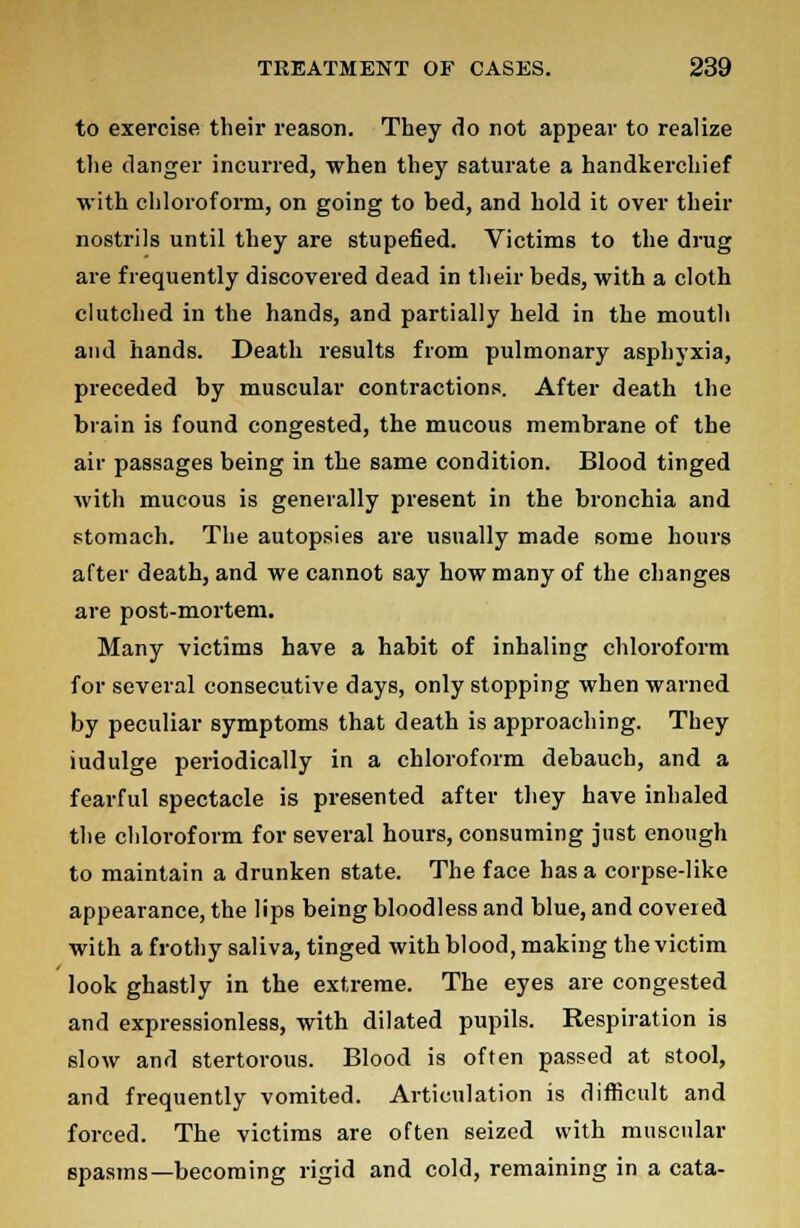 TREATMENT OF CASES. 239

to exercise their reason. They do not appear to realize the danger incurred, when they saturate a handkerchief with chloroform, on going to bed, and hold it over their nostrils until they are stupefied. Victims to the drug are frequently discovered dead in their beds, with a cloth clutched in the hands, and partially held in the mouth and hands. Death results from pulmonary asphyxia, preceded by muscular contractions. After death the brain is found congested, the mucous membrane of the air passages being in the same condition. Blood tinged with mucous is generally present in the bronchia and stomach. The autopsies are usually made some hours after death, and we cannot say how many of the changes are post-mortem.

Many victims have a habit of inhaling chloroform for several consecutive days, only stopping when warned by peculiar symptoms that death is approaching. They iudulge periodically in a chloroform debauch, and a fearful spectacle is presented after they have inhaled the chloroform for several hours, consuming just enough to maintain a drunken state. The face has a corpse-like appearance, the lips being bloodless and blue, and covered with a frothy saliva, tinged with blood, making the victim look ghastly in the extreme. The eyes are congested and expressionless, with dilated pupils. Respiration is slow and stertorous. Blood is often passed at stool, and frequently vomited. Articulation is difficult and forced. The victims are often seized with muscular spasms—becoming rigid and cold, remaining in a cata-